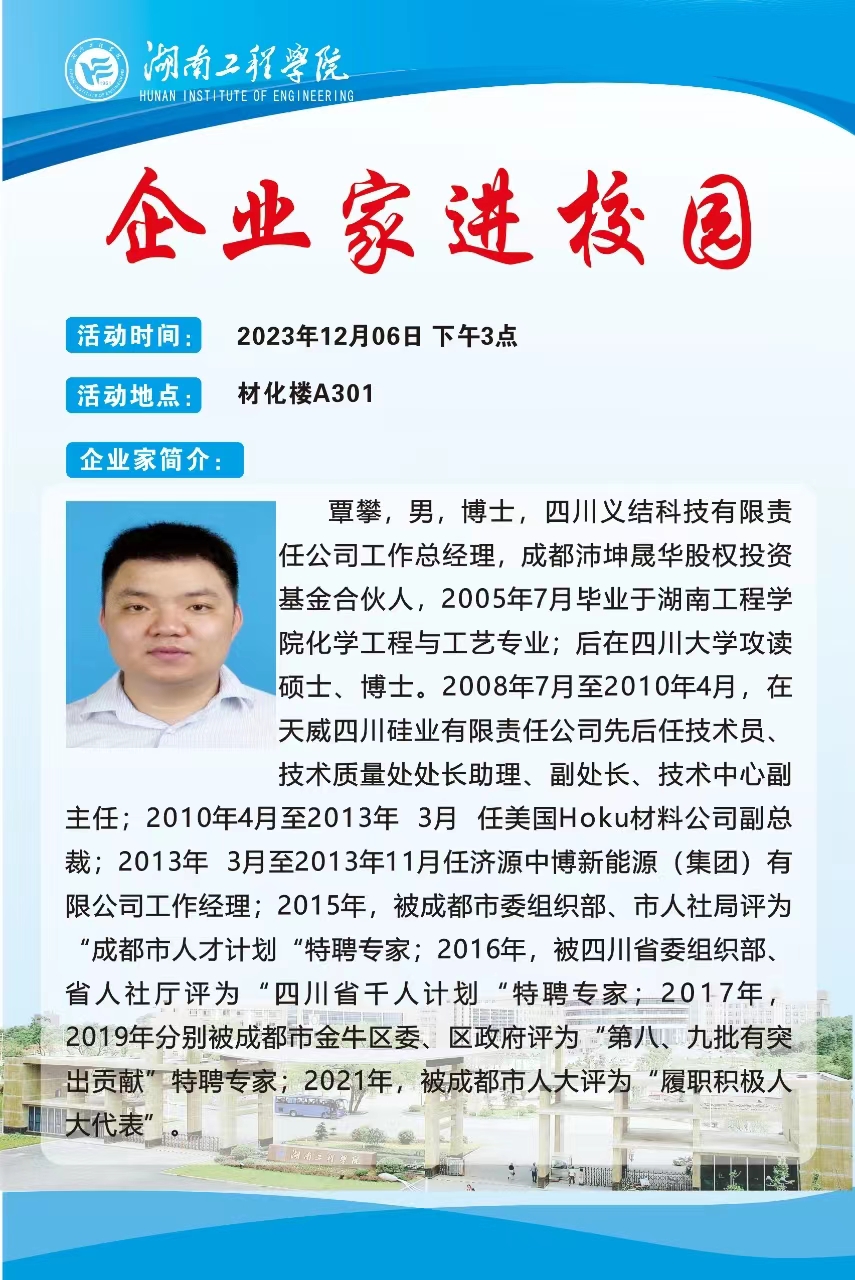 湖南工程学院
HUNAN INSTITUTE OF ENGINEERING

企业家进校园

活动时间： 2023年12月06日 下午3点

活动地点： 材化楼A301

企业家简介：

覃攀，男，博士，四川义结科技有限责任公司工作总经理，成都沛坤晟华股权投资基金合伙人，2005年7月毕业于湖南工程学院化学工程与工艺专业；后在四川大学攻读硕士、博士。2008年7月至2010年4月，在天威四川硅业有限责任公司先后任技术员、技术质量处处长助理、副处长、技术中心副主任；2010年4月至2013年 3月 任美国Hoku材料公司副总裁；2013年 3月至2013年11月任济源中博新能源（集团）有限公司工作经理；2015年，被成都市委组织部、市人社局评为“成都市人才计划“特聘专家；2016年，被四川省委组织部、省人社厅评为“四川省千人计划“特聘专家；2017年，2019年分别被成都市金牛区委、区政府评为“第八、九批有突出贡献”特聘专家；2021年，被成都市人大评为“履职积极人大代表”。

湖南工程学院